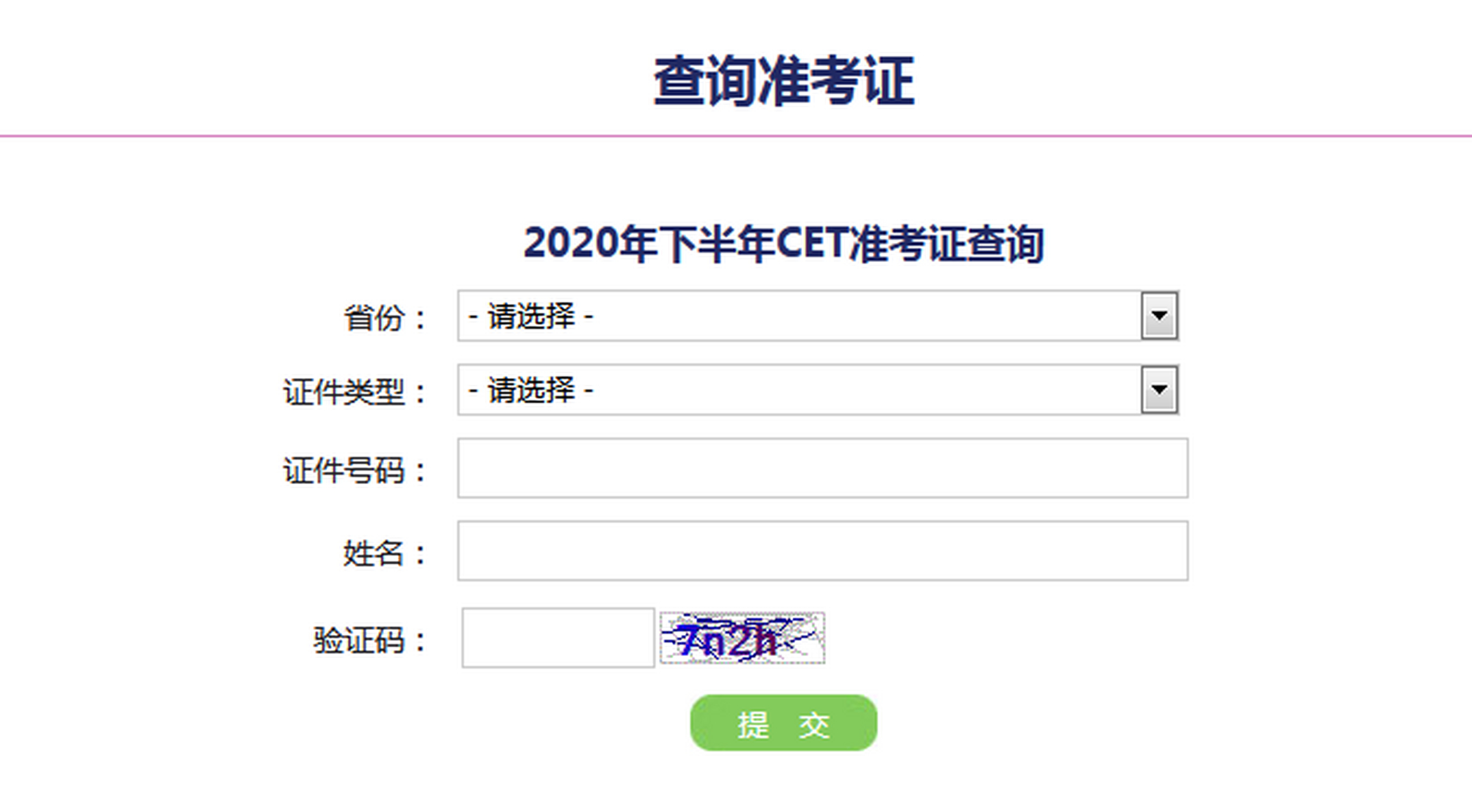 查询准考证

2020年下半年CET准考证查询

省份： - 请选择 -

证件类型： - 请选择 -

证件号码：

姓名：

验证码： 7n2h

提 交